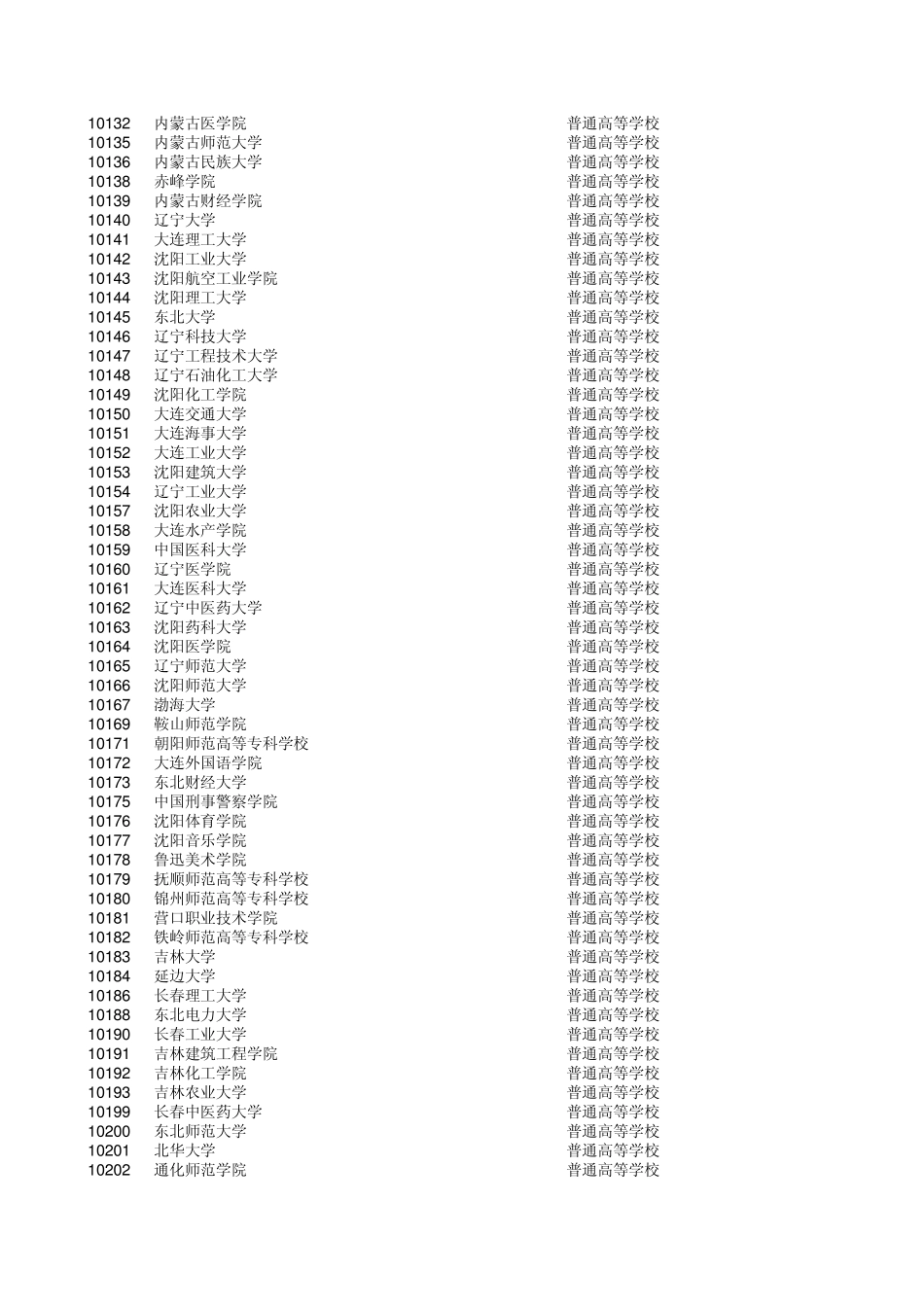 | | | |
|---|---|---|
| 10132 | 内蒙古医学院 | 普通高等学校 |
| 10135 | 内蒙古师范大学 | 普通高等学校 |
| 10136 | 内蒙古民族大学 | 普通高等学校 |
| 10138 | 赤峰学院 | 普通高等学校 |
| 10139 | 内蒙古财经学院 | 普通高等学校 |
| 10140 | 辽宁大学 | 普通高等学校 |
| 10141 | 大连理工大学 | 普通高等学校 |
| 10142 | 沈阳工业大学 | 普通高等学校 |
| 10143 | 沈阳航空工业学院 | 普通高等学校 |
| 10144 | 沈阳理工大学 | 普通高等学校 |
| 10145 | 东北大学 | 普通高等学校 |
| 10146 | 辽宁科技大学 | 普通高等学校 |
| 10147 | 辽宁工程技术大学 | 普通高等学校 |
| 10148 | 辽宁石油化工大学 | 普通高等学校 |
| 10149 | 沈阳化工学院 | 普通高等学校 |
| 10150 | 大连交通大学 | 普通高等学校 |
| 10151 | 大连海事大学 | 普通高等学校 |
| 10152 | 大连工业大学 | 普通高等学校 |
| 10153 | 沈阳建筑大学 | 普通高等学校 |
| 10154 | 辽宁工业大学 | 普通高等学校 |
| 10157 | 沈阳农业大学 | 普通高等学校 |
| 10158 | 大连水产学院 | 普通高等学校 |
| 10159 | 中国医科大学 | 普通高等学校 |
| 10160 | 辽宁医学院 | 普通高等学校 |
| 10161 | 大连医科大学 | 普通高等学校 |
| 10162 | 辽宁中医药大学 | 普通高等学校 |
| 10163 | 沈阳药科大学 | 普通高等学校 |
| 10164 | 沈阳医学院 | 普通高等学校 |
| 10165 | 辽宁师范大学 | 普通高等学校 |
| 10166 | 沈阳师范大学 | 普通高等学校 |
| 10167 | 渤海大学 | 普通高等学校 |
| 10169 | 鞍山师范学院 | 普通高等学校 |
| 10171 | 朝阳师范高等专科学校 | 普通高等学校 |
| 10172 | 大连外国语学院 | 普通高等学校 |
| 10173 | 东北财经大学 | 普通高等学校 |
| 10175 | 中国刑事警察学院 | 普通高等学校 |
| 10176 | 沈阳体育学院 | 普通高等学校 |
| 10177 | 沈阳音乐学院 | 普通高等学校 |
| 10178 | 鲁迅美术学院 | 普通高等学校 |
| 10179 | 抚顺师范高等专科学校 | 普通高等学校 |
| 10180 | 锦州师范高等专科学校 | 普通高等学校 |
| 10181 | 营口职业技术学院 | 普通高等学校 |
| 10182 | 铁岭师范高等专科学校 | 普通高等学校 |
| 10183 | 吉林大学 | 普通高等学校 |
| 10184 | 延边大学 | 普通高等学校 |
| 10186 | 长春理工大学 | 普通高等学校 |
| 10188 | 东北电力大学 | 普通高等学校 |
| 10190 | 长春工业大学 | 普通高等学校 |
| 10191 | 吉林建筑工程学院 | 普通高等学校 |
| 10192 | 吉林化工学院 | 普通高等学校 |
| 10193 | 吉林农业大学 | 普通高等学校 |
| 10199 | 长春中医药大学 | 普通高等学校 |
| 10200 | 东北师范大学 | 普通高等学校 |
| 10201 | 北华大学 | 普通高等学校 |
| 10202 | 通化师范学院 | 普通高等学校 |